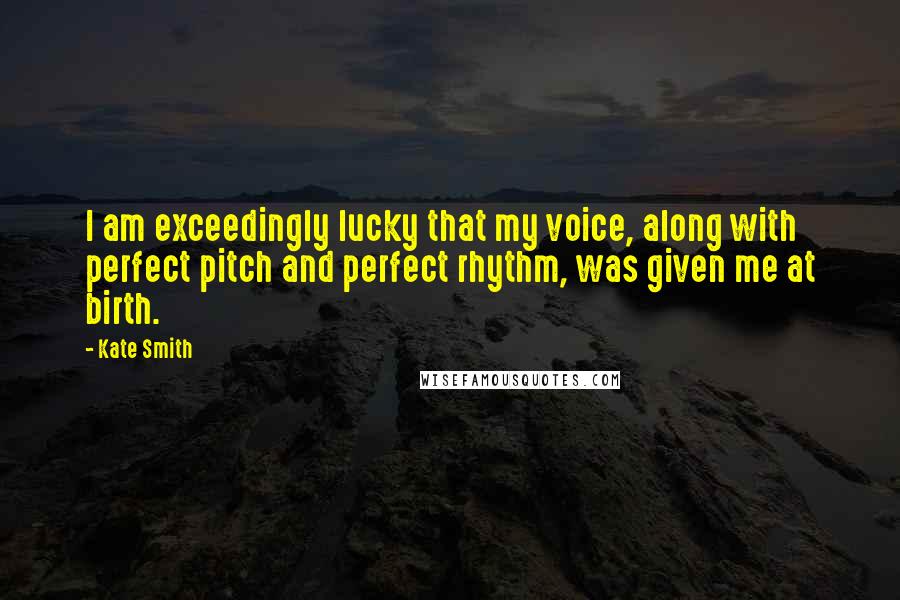 I am exceedingly lucky that my voice, along with perfect pitch and perfect rhythm, was given me at birth.

- Kate Smith

WISEFAMOUSQUOTES.COM